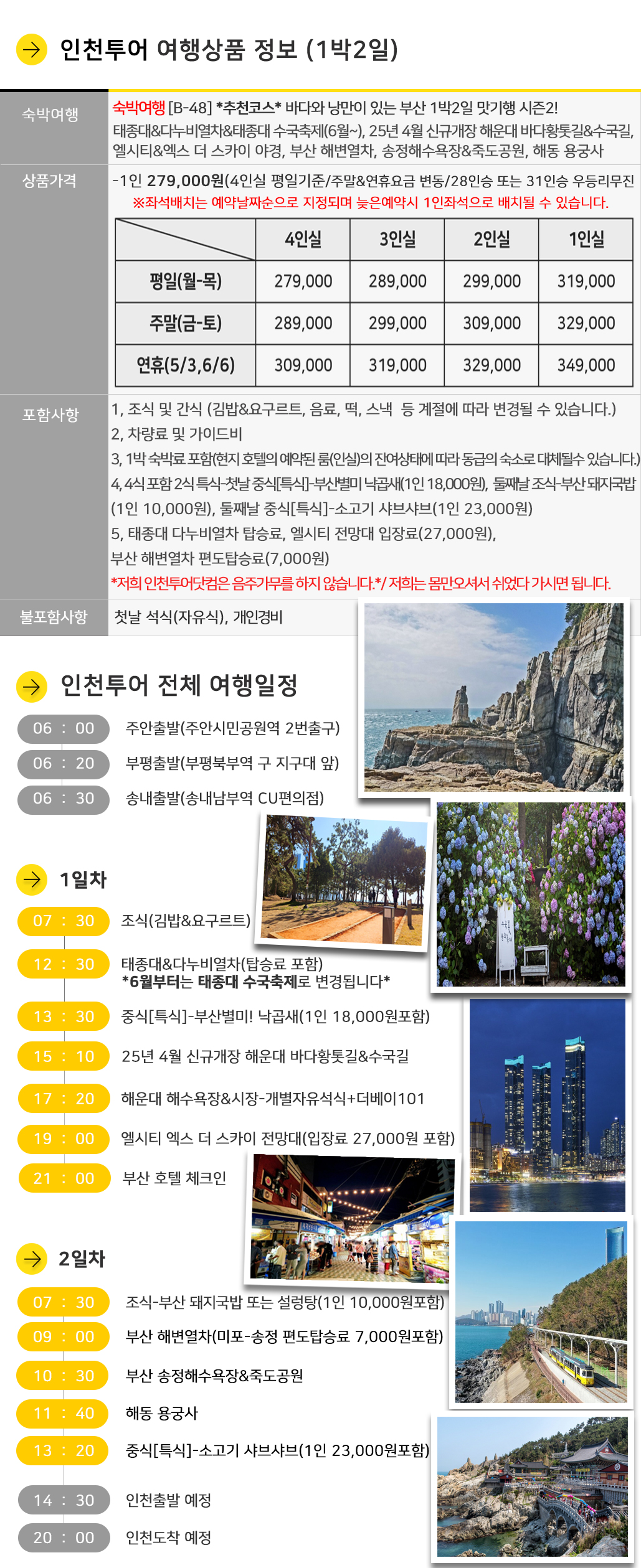 인천투어 여행상품 정보 (1박2일)

숙박여행

숙박여행 [B-48] *추천코스* 바다와 낭만이 있는 부산 1박2일 맛기행 시즌2!
태종대&다누비열차&태종대 수국축제(6월~), 25년 4월 신규개장 해운대 바다황톳길&수국길, 엘시티&엑스 더 스카이 야경, 부산 해변열차, 송정해수욕장&죽도공원, 해동 용궁사

상품가격

-1인 279,000원(4인실 평일기준/주말&연휴요금 변동/28인승 또는 31인승 우등리무진
※좌석배치는 예약날짜순으로 지정되며 늦은예약시 1인좌석으로 배치될 수 있습니다.

| | 4인실 | 3인실 | 2인실 | 1인실 |
|---|---|---|---|---|
| 평일(월-목) | 279,000 | 289,000 | 299,000 | 319,000 |
| 주말(금-토) | 289,000 | 299,000 | 309,000 | 329,000 |
| 연휴(5/3,6/6) | 309,000 | 319,000 | 329,000 | 349,000 |

포함사항

1, 조식 및 간식 (김밥&요구르트, 음료, 떡, 스낵 등 계절에 따라 변경될 수 있습니다.)
2, 차량료 및 가이드비
3, 1박 숙박료 포함(현지 호텔의 예약된 룸(인실)의 잔여상태에 따라 동급의 숙소로 대체될수 있습니다.)
4, 4식 포함 2식 특식-첫날 중식[특식]-부산별미 낙곱새(1인 18,000원), 둘째날 조식-부산 돼지국밥(1인 10,000원), 둘째날 중식[특식]-소고기 샤브샤브(1인 23,000원)
5, 태종대 다누비열차 탑승료, 엘시티 전망대 입장료(27,000원), 부산 해변열차 편도탑승료(7,000원)
*저희 인천투어닷컴은 음주가무를 하지 않습니다.*/ 저희는 몸만오셔서 쉬었다 가시면 됩니다.

불포함사항

첫날 석식(자유식), 개인경비

인천투어 전체 여행일정

06 : 00 주안출발(주안시민공원역 2번출구)
06 : 20 부평출발(부평북부역 구 지구대 앞)
06 : 30 송내출발(송내남부역 CU편의점)

1일차

07 : 30 조식(김밥&요구르트)
12 : 30 태종대&다누비열차(탑승료 포함)
*6월부터는 태종대 수국축제로 변경됩니다*
13 : 30 중식[특식]-부산별미! 낙곱새(1인 18,000원포함)
15 : 10 25년 4월 신규개장 해운대 바다황톳길&수국길
17 : 20 해운대 해수욕장&시장-개별자유석식+더베이101
19 : 00 엘시티 엑스 더 스카이 전망대(입장료 27,000원 포함)
21 : 00 부산 호텔 체크인

2일차

07 : 30 조식-부산 돼지국밥 또는 설렁탕(1인 10,000원포함)
09 : 00 부산 해변열차(미포-송정 편도탑승료 7,000원포함)
10 : 30 부산 송정해수욕장&죽도공원
11 : 40 해동 용궁사
13 : 20 중식[특식]-소고기 샤브샤브(1인 23,000원포함)
14 : 30 인천출발 예정
20 : 00 인천도착 예정